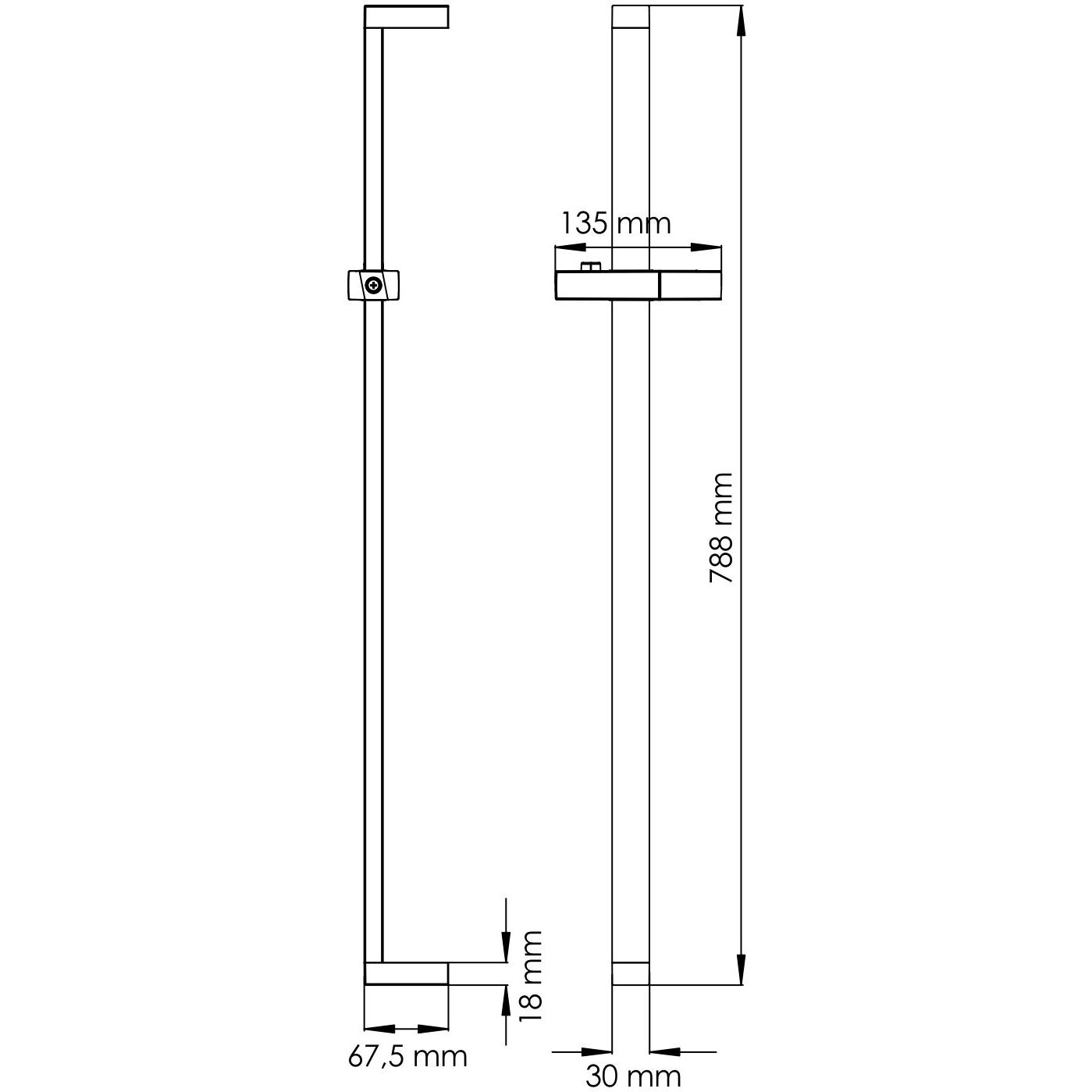 135 mm

788 mm

18 mm

67,5 mm

30 mm